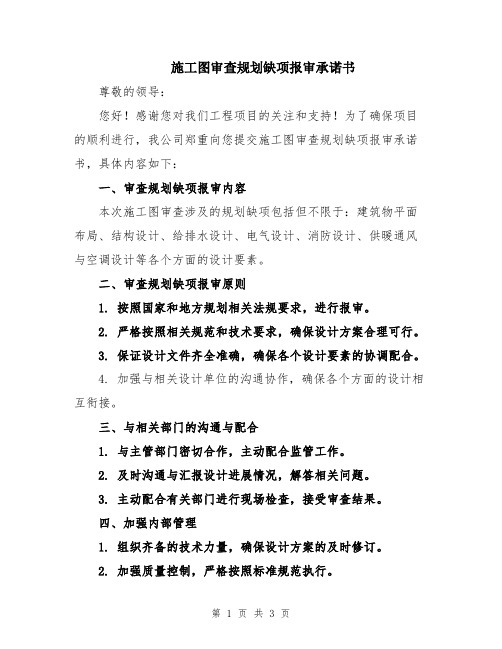 施工图审查规划缺项报审承诺书

尊敬的领导：

您好！感谢您对我们工程项目的关注和支持！为了确保项目的顺利进行，我公司郑重向您提交施工图审查规划缺项报审承诺书，具体内容如下：

一、审查规划缺项报审内容

本次施工图审查涉及的规划缺项包括但不限于：建筑物平面布局、结构设计、给排水设计、电气设计、消防设计、供暖通风与空调设计等各个方面的设计要素。

二、审查规划缺项报审原则

1. 按照国家和地方规划相关法规要求，进行报审。

2. 严格按照相关规范和技术要求，确保设计方案合理可行。

3. 保证设计文件齐全准确，确保各个设计要素的协调配合。

4. 加强与相关设计单位的沟通协作，确保各个方面的设计相互衔接。

三、与相关部门的沟通与配合

1. 与主管部门密切合作，主动配合监管工作。

2. 及时沟通与汇报设计进展情况，解答相关问题。

3. 主动配合有关部门进行现场检查，接受审查结果。

四、加强内部管理

1. 组织齐备的技术力量，确保设计方案的及时修订。

2. 加强质量控制，严格按照标准规范执行。

第 1 页 共 3 页